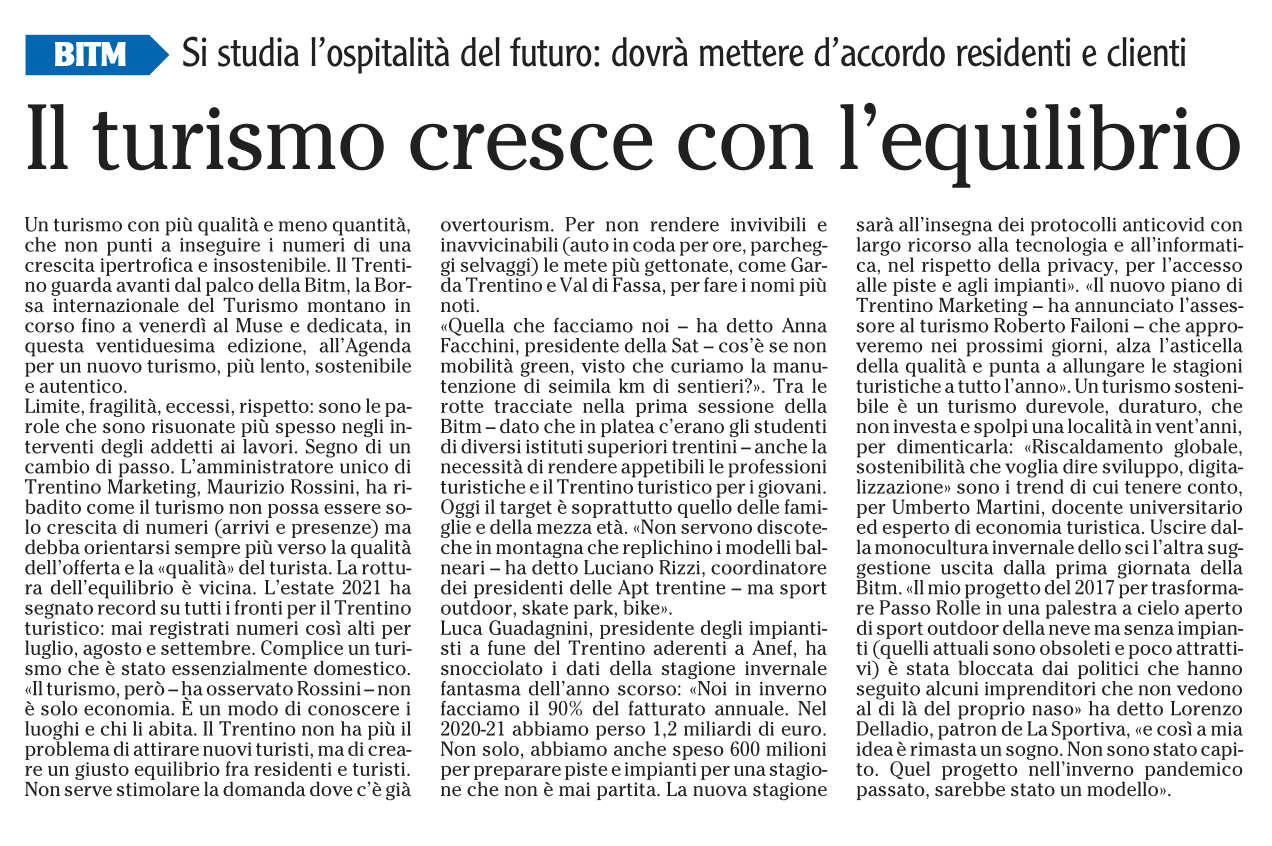 BITM Si studia l'ospitalità del futuro: dovrà mettere d'accordo residenti e clienti

Il turismo cresce con l'equilibrio

Un turismo con più qualità e meno quantità, che non punti a inseguire i numeri di una crescita ipertrofica e insostenibile. Il Trentino guarda avanti dal palco della Bitm, la Borsa internazionale del Turismo montano in corso fino a venerdì al Muse e dedicata, in questa ventiduesima edizione, all'Agenda per un nuovo turismo, più lento, sostenibile e autentico.
Limite, fragilità, eccessi, rispetto: sono le parole che sono risuonate più spesso negli interventi degli addetti ai lavori. Segno di un cambio di passo. L'amministratore unico di Trentino Marketing, Maurizio Rossini, ha ribadito come il turismo non possa essere solo crescita di numeri (arrivi e presenze) ma debba orientarsi sempre più verso la qualità dell'offerta e la «qualità» del turista. La rottura dell'equilibrio è vicina. L'estate 2021 ha segnato record su tutti i fronti per il Trentino turistico: mai registrati numeri così alti per luglio, agosto e settembre. Complice un turismo che è stato essenzialmente domestico. «Il turismo, però – ha osservato Rossini – non è solo economia. È un modo di conoscere i luoghi e chi li abita. Il Trentino non ha più il problema di attirare nuovi turisti, ma di creare un giusto equilibrio fra residenti e turisti. Non serve stimolare la domanda dove c'è già overtourism. Per non rendere invivibili e inavvicinabili (auto in coda per ore, parcheggi selvaggi) le mete più gettonate, come Garda Trentino e Val di Fassa, per fare i nomi più noti.
«Quella che facciamo noi – ha detto Anna Facchini, presidente della Sat – cos'è se non mobilità green, visto che curiamo la manutenzione di seimila km di sentieri?». Tra le rotte tracciate nella prima sessione della Bitm – dato che in platea c'erano gli studenti di diversi istituti superiori trentini – anche la necessità di rendere appetibili le professioni turistiche e il Trentino turistico per i giovani. Oggi il target è soprattutto quello delle famiglie e della mezza età. «Non servono discoteche in montagna che replichino i modelli balneari – ha detto Luciano Rizzi, coordinatore dei presidenti delle Apt trentine – ma sport outdoor, skate park, bike».
Luca Guadagnini, presidente degli impiantisti a fune del Trentino aderenti a Anef, ha snocciolato i dati della stagione invernale fantasma dell'anno scorso: «Noi in inverno facciamo il 90% del fatturato annuale. Nel 2020-21 abbiamo perso 1,2 miliardi di euro. Non solo, abbiamo anche speso 600 milioni per preparare piste e impianti per una stagione che non è mai partita. La nuova stagione sarà all'insegna dei protocolli anticovid con largo ricorso alla tecnologia e all'informatica, nel rispetto della privacy, per l'accesso alle piste e agli impianti». «Il nuovo piano di Trentino Marketing – ha annunciato l'assessore al turismo Roberto Failoni – che approveremo nei prossimi giorni, alza l'asticella della qualità e punta a allungare le stagioni turistiche a tutto l'anno». Un turismo sostenibile è un turismo durevole, duraturo, che non investa e spolpi una località in vent'anni, per dimenticarla: «Riscaldamento globale, sostenibilità che voglia dire sviluppo, digitalizzazione» sono i trend di cui tenere conto, per Umberto Martini, docente universitario ed esperto di economia turistica. Uscire dalla monocultura invernale dello sci l'altra suggestione uscita dalla prima giornata della Bitm. «Il mio progetto del 2017 per trasformare Passo Rolle in una palestra a cielo aperto di sport outdoor della neve ma senza impianti (quelli attuali sono obsoleti e poco attrattivi) è stata bloccata dai politici che hanno seguito alcuni imprenditori che non vedono al di là del proprio naso» ha detto Lorenzo Delladio, patron de La Sportiva, «e così a mia idea è rimasta un sogno. Non sono stato capito. Quel progetto nell'inverno pandemico passato, sarebbe stato un modello».